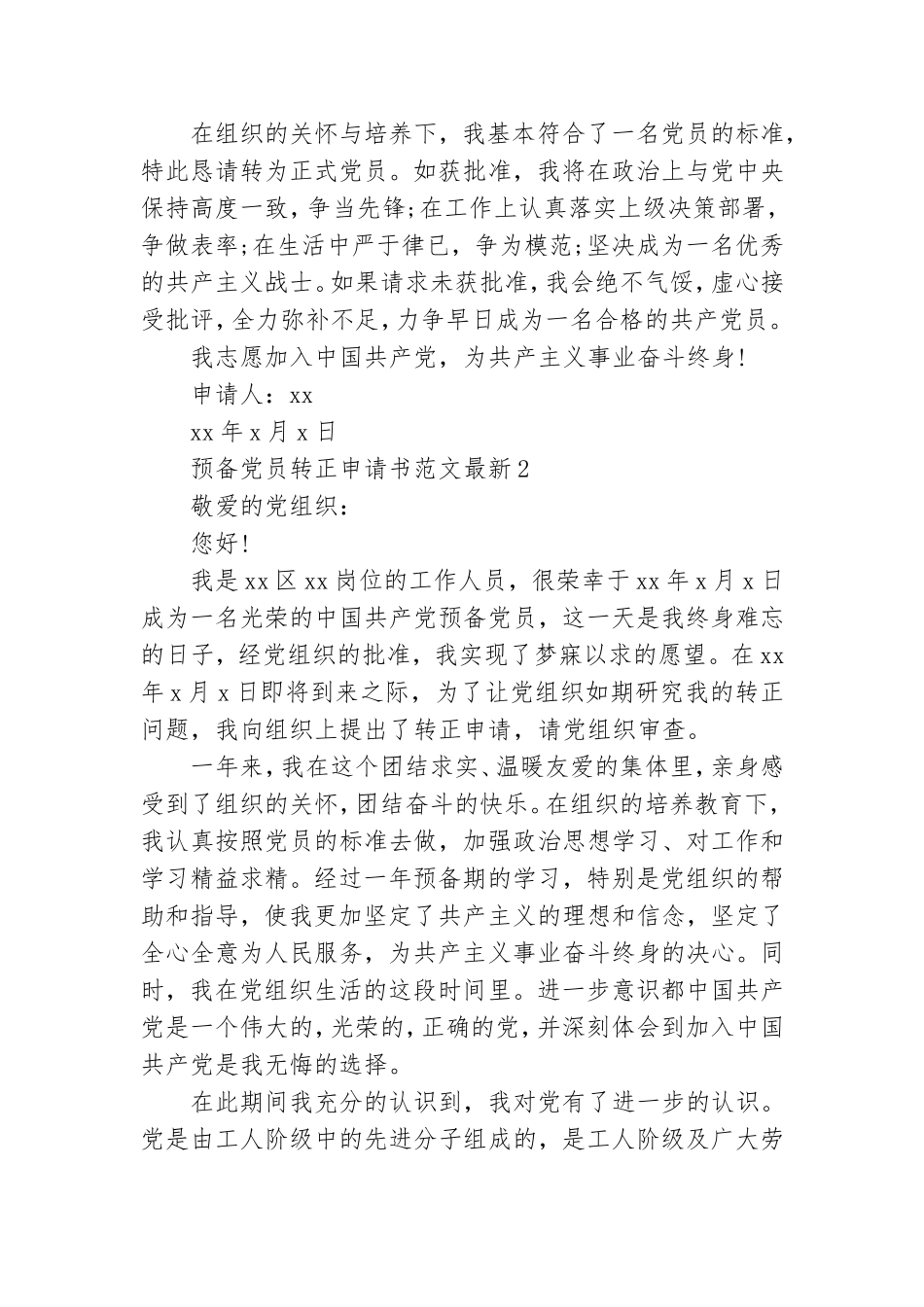 在组织的关怀与培养下，我基本符合了一名党员的标准，特此恳请转为正式党员。如获批准，我将在政治上与党中央保持高度一致，争当先锋;在工作上认真落实上级决策部署，争做表率;在生活中严于律已，争为模范;坚决成为一名优秀的共产主义战士。如果请求未获批准，我会绝不气馁，虚心接受批评，全力弥补不足，力争早日成为一名合格的共产党员。

我志愿加入中国共产党，为共产主义事业奋斗终身!

申请人：xx

xx 年 x 月 x 日

预备党员转正申请书范文最新 2

敬爱的党组织：

您好!

我是 xx 区 xx 岗位的工作人员，很荣幸于 xx 年 x 月 x 日成为一名光荣的中国共产党预备党员，这一天是我终身难忘的日子，经党组织的批准，我实现了梦寐以求的愿望。在 xx 年 x 月 x 日即将到来之际，为了让党组织如期研究我的转正问题，我向组织上提出了转正申请，请党组织审查。

一年来，我在这个团结求实、温暖友爱的集体里，亲身感受到了组织的关怀，团结奋斗的快乐。在组织的培养教育下，我认真按照党员的标准去做，加强政治思想学习、对工作和学习精益求精。经过一年预备期的学习，特别是党组织的帮助和指导，使我更加坚定了共产主义的理想和信念，坚定了全心全意为人民服务，为共产主义事业奋斗终身的决心。同时，我在党组织生活的这段时间里。进一步意识都中国共产党是一个伟大的，光荣的，正确的党，并深刻体会到加入中国共产党是我无悔的选择。

在此期间我充分的认识到，我对党有了进一步的认识。党是由工人阶级中的先进分子组成的，是工人阶级及广大劳